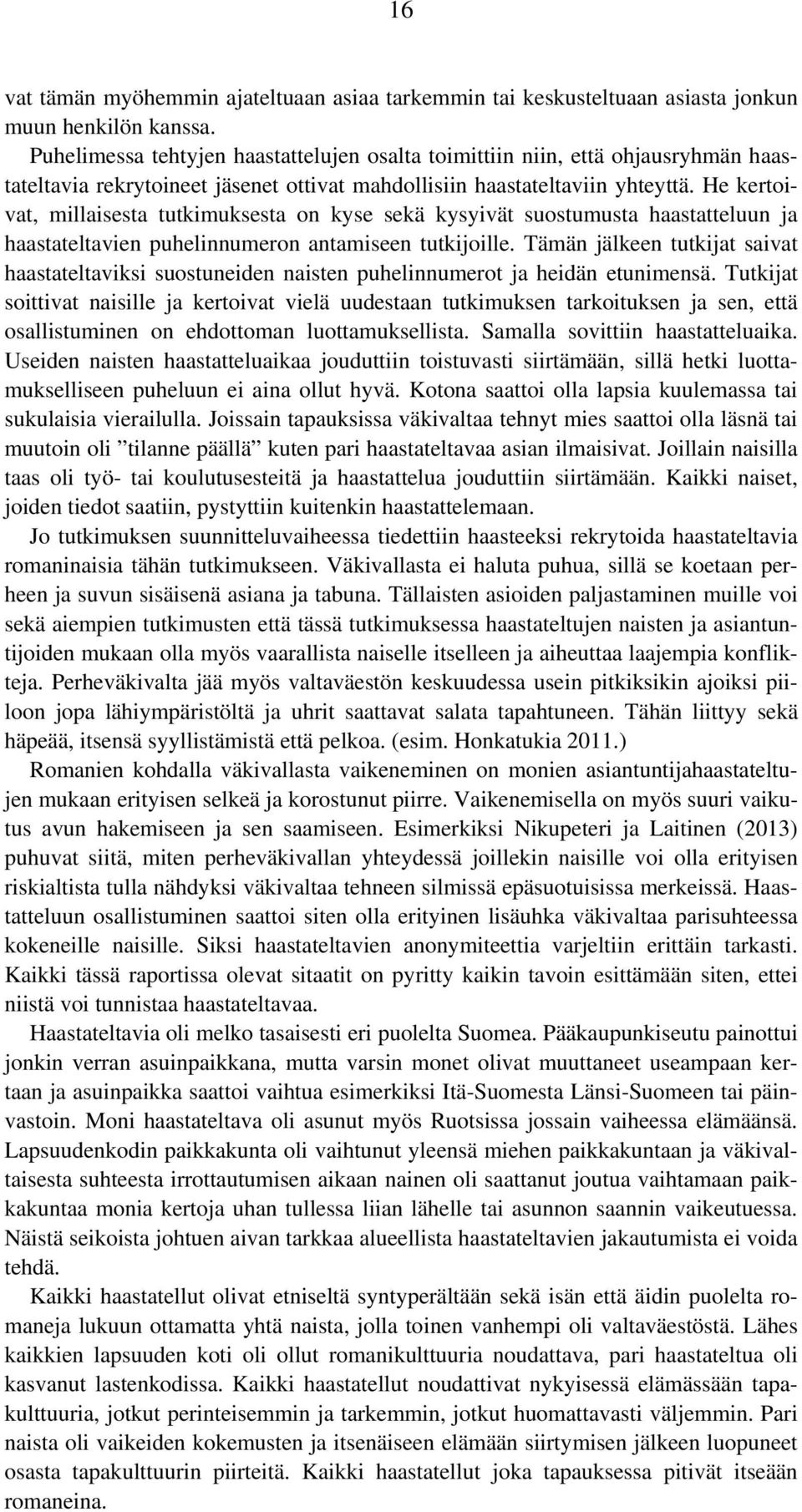 16

vat tämän myöhemmin ajateltuaan asiaa tarkemmin tai keskusteltuaan asiasta jonkun muun henkilön kanssa.

Puhelimessa tehtyjen haastattelujen osalta toimittiin niin, että ohjausryhmän haastateltavia rekrytoineet jäsenet ottivat mahdollisiin haastateltaviin yhteyttä. He kertoivat, millaisesta tutkimuksesta on kyse sekä kysyivät suostumusta haastatteluun ja haastateltavien puhelinnumeron antamiseen tutkijoille. Tämän jälkeen tutkijat saivat haastateltaviksi suostuneiden naisten puhelinnumerot ja heidän etunimensä. Tutkijat soittivat naisille ja kertoivat vielä uudestaan tutkimuksen tarkoituksen ja sen, että osallistuminen on ehdottoman luottamuksellista. Samalla sovittiin haastatteluaika. Useiden naisten haastatteluaikaa jouduttiin toistuvasti siirtämään, sillä hetki luottamukselliseen puheluun ei aina ollut hyvä. Kotona saattoi olla lapsia kuulemassa tai sukulaisia vierailulla. Joissain tapauksissa väkivaltaa tehnyt mies saattoi olla läsnä tai muutoin oli ”tilanne päällä” kuten pari haastateltavaa asian ilmaisivat. Joillain naisilla taas oli työ- tai koulutusesteitä ja haastattelua jouduttiin siirtämään. Kaikki naiset, joiden tiedot saatiin, pystyttiin kuitenkin haastattelemaan.

Jo tutkimuksen suunnitteluvaiheessa tiedettiin haasteeksi rekrytoida haastateltavia romaninaisia tähän tutkimukseen. Väkivallasta ei haluta puhua, sillä se koetaan perheen ja suvun sisäisenä asiana ja tabuna. Tällaisten asioiden paljastaminen muille voi sekä aiempien tutkimusten että tässä tutkimuksessa haastateltujen naisten ja asiantuntijoiden mukaan olla myös vaarallista naiselle itselleen ja aiheuttaa laajempia konflikteja. Perheväkivalta jää myös valtaväestön keskuudessa usein pitkiksikin ajoiksi piiloon jopa lähiympäristöltä ja uhrit saattavat salata tapahtuneen. Tähän liittyy sekä häpeää, itsensä syyllistämistä että pelkoa. (esim. Honkatukia 2011.)

Romanien kohdalla väkivallasta vaikeneminen on monien asiantuntijahaastateltujen mukaan erityisen selkeä ja korostunut piirre. Vaikenemisella on myös suuri vaikutus avun hakemiseen ja sen saamiseen. Esimerkiksi Nikupeteri ja Laitinen (2013) puhuvat siitä, miten perheväkivallan yhteydessä joillekin naisille voi olla erityisen riskialtista tulla nähdyksi väkivaltaa tehneen silmissä epäsuotuisissa merkeissä. Haastatteluun osallistuminen saattoi siten olla erityinen lisäuhka väkivaltaa parisuhteessa kokeneille naisille. Siksi haastateltavien anonymiteettia varjeltiin erittäin tarkasti. Kaikki tässä raportissa olevat sitaatit on pyritty kaikin tavoin esittämään siten, ettei niistä voi tunnistaa haastateltavaa.

Haastateltavia oli melko tasaisesti eri puolelta Suomea. Pääkaupunkiseutu painottui jonkin verran asuinpaikkana, mutta varsin monet olivat muuttaneet useampaan kertaan ja asuinpaikka saattoi vaihtua esimerkiksi Itä-Suomesta Länsi-Suomeen tai päinvastoin. Moni haastateltava oli asunut myös Ruotsissa jossain vaiheessa elämäänsä. Lapsuudenkodin paikkakunta oli vaihtunut yleensä miehen paikkakuntaan ja väkivaltaisesta suhteesta irrottautumisen aikaan nainen oli saattanut joutua vaihtamaan paikkakuntaa monia kertoja uhan tullessa liian lähelle tai asunnon saannin vaikeutuessa. Näistä seikoista johtuen aivan tarkkaa alueellista haastateltavien jakautumista ei voida tehdä.

Kaikki haastatellut olivat etniseltä syntyperältään sekä isän että äidin puolelta romaneja lukuun ottamatta yhtä naista, jolla toinen vanhempi oli valtaväestöstä. Lähes kaikkien lapsuuden koti oli ollut romanikulttuuria noudattava, pari haastateltua oli kasvanut lastenkodissa. Kaikki haastatellut noudattivat nykyisessä elämässään tapakulttuuria, jotkut perinteisemmin ja tarkemmin, jotkut huomattavasti väljemmin. Pari naista oli vaikeiden kokemusten ja itsenäiseen elämään siirtymisen jälkeen luopuneet osasta tapakulttuurin piirteitä. Kaikki haastatellut joka tapauksessa pitivät itseään romaneina.